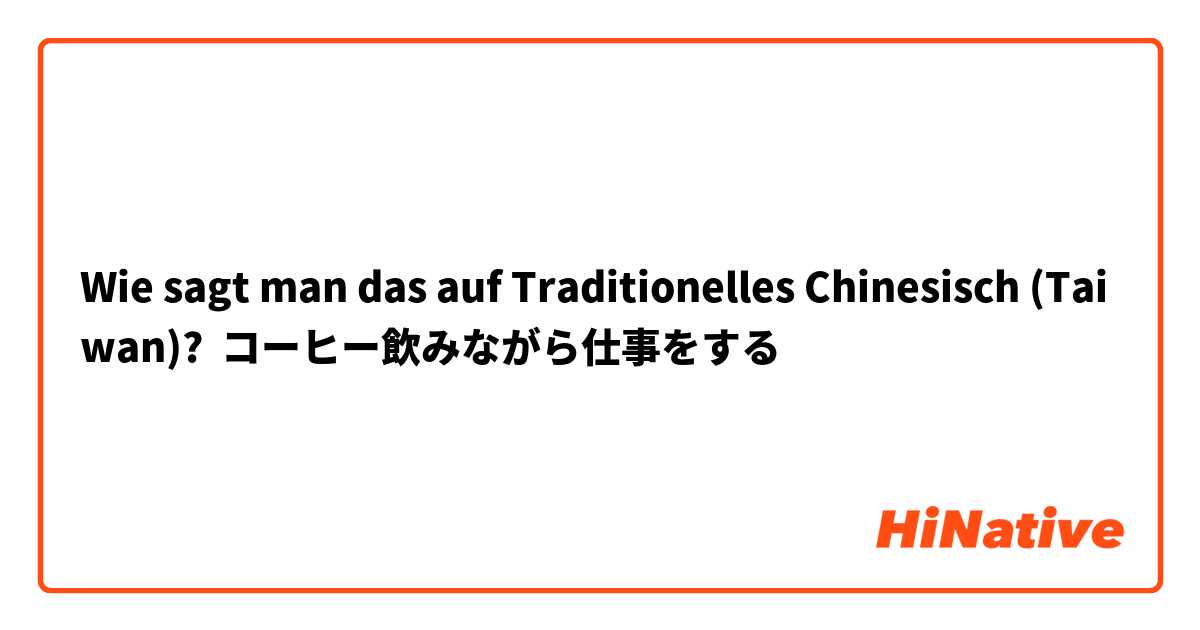 Wie sagt man das auf Traditionelles Chinesisch (Taiwan)? コーヒー飲みながら仕事をする

HiNative